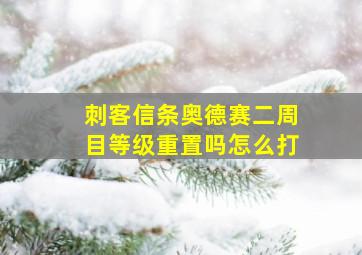 刺客信条奥德赛二周目等级重置吗怎么打